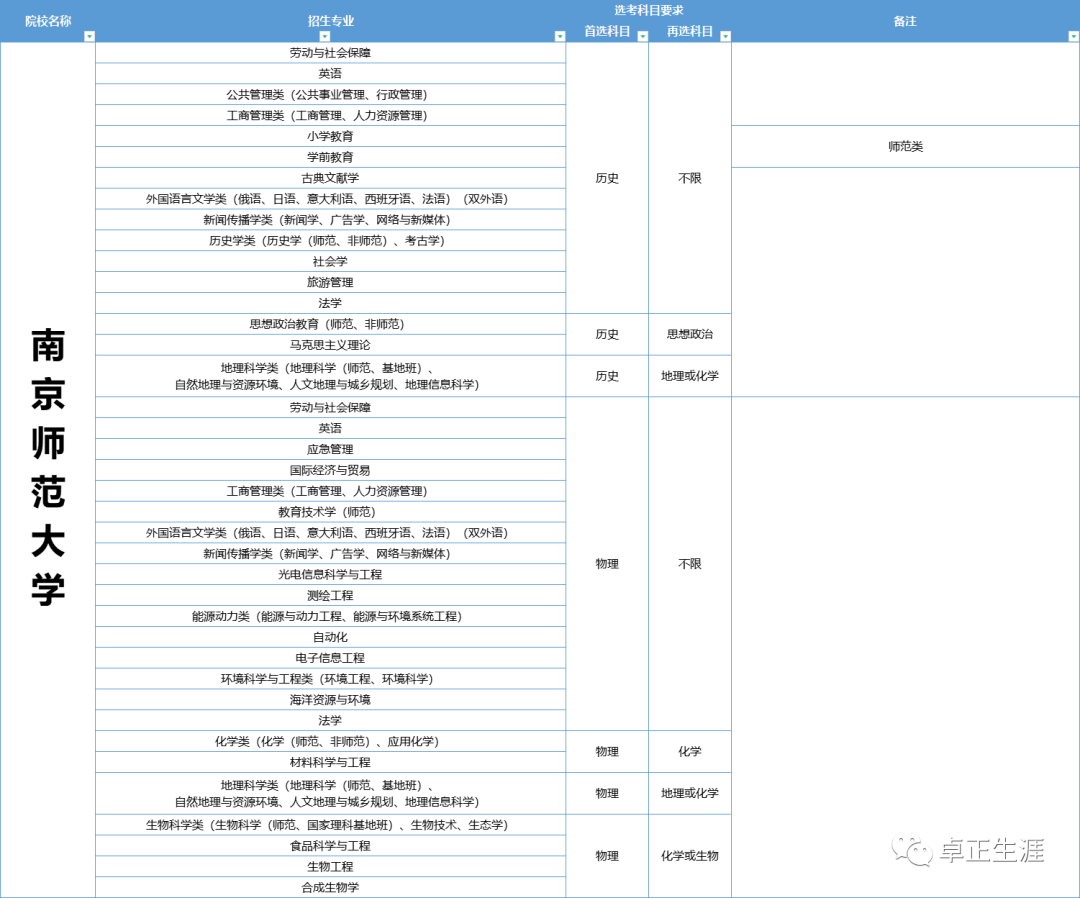 | 院校名称 | 招生专业 | 选考科目要求 首选科目 | 选考科目要求 再选科目 | 备注 |
|---|---|---|---|---|
| 南京师范大学 | 劳动与社会保障 | 历史 | 不限 | |
| | 英语 | | | |
| | 公共管理类（公共事业管理、行政管理） | | | |
| | 工商管理类（工商管理、人力资源管理） | | | |
| | 小学教育 | | | 师范类 |
| | 学前教育 | | | |
| | 古典文献学 | | | |
| | 外国语言文学类（俄语、日语、意大利语、西班牙语、法语）（双外语） | | | |
| | 新闻传播学类（新闻学、广告学、网络与新媒体） | | | |
| | 历史学类（历史学（师范、非师范）、考古学） | | | |
| | 社会学 | | | |
| | 旅游管理 | | | |
| | 法学 | | | |
| | 思想政治教育（师范、非师范） | 历史 | 思想政治 | |
| | 马克思主义理论 | | | |
| | 地理科学类（地理科学（师范、基地班）、自然地理与资源环境、人文地理与城乡规划、地理信息科学） | 历史 | 地理或化学 | |
| | 劳动与社会保障 | 物理 | 不限 | |
| | 英语 | | | |
| | 应急管理 | | | |
| | 国际经济与贸易 | | | |
| | 工商管理类（工商管理、人力资源管理） | | | |
| | 教育技术学（师范） | | | |
| | 外国语言文学类（俄语、日语、意大利语、西班牙语、法语）（双外语） | | | |
| | 新闻传播学类（新闻学、广告学、网络与新媒体） | | | |
| | 光电信息科学与工程 | | | |
| | 测绘工程 | | | |
| | 能源动力类（能源与动力工程、能源与环境系统工程） | | | |
| | 自动化 | | | |
| | 电子信息工程 | | | |
| | 环境科学与工程类（环境工程、环境科学） | | | |
| | 海洋资源与环境 | | | |
| | 法学 | | | |
| | 化学类（化学（师范、非师范）、应用化学） | 物理 | 化学 | |
| | 材料科学与工程 | | | |
| | 地理科学类（地理科学（师范、基地班）、自然地理与资源环境、人文地理与城乡规划、地理信息科学） | 物理 | 地理或化学 | |
| | 生物科学类（生物科学（师范、国家理科基地班）、生物技术、生态学） | 物理 | 化学或生物 | |
| | 食品科学与工程 | | | |
| | 生物工程 | | | |
| | 合成生物学 | | | |

卓正生涯